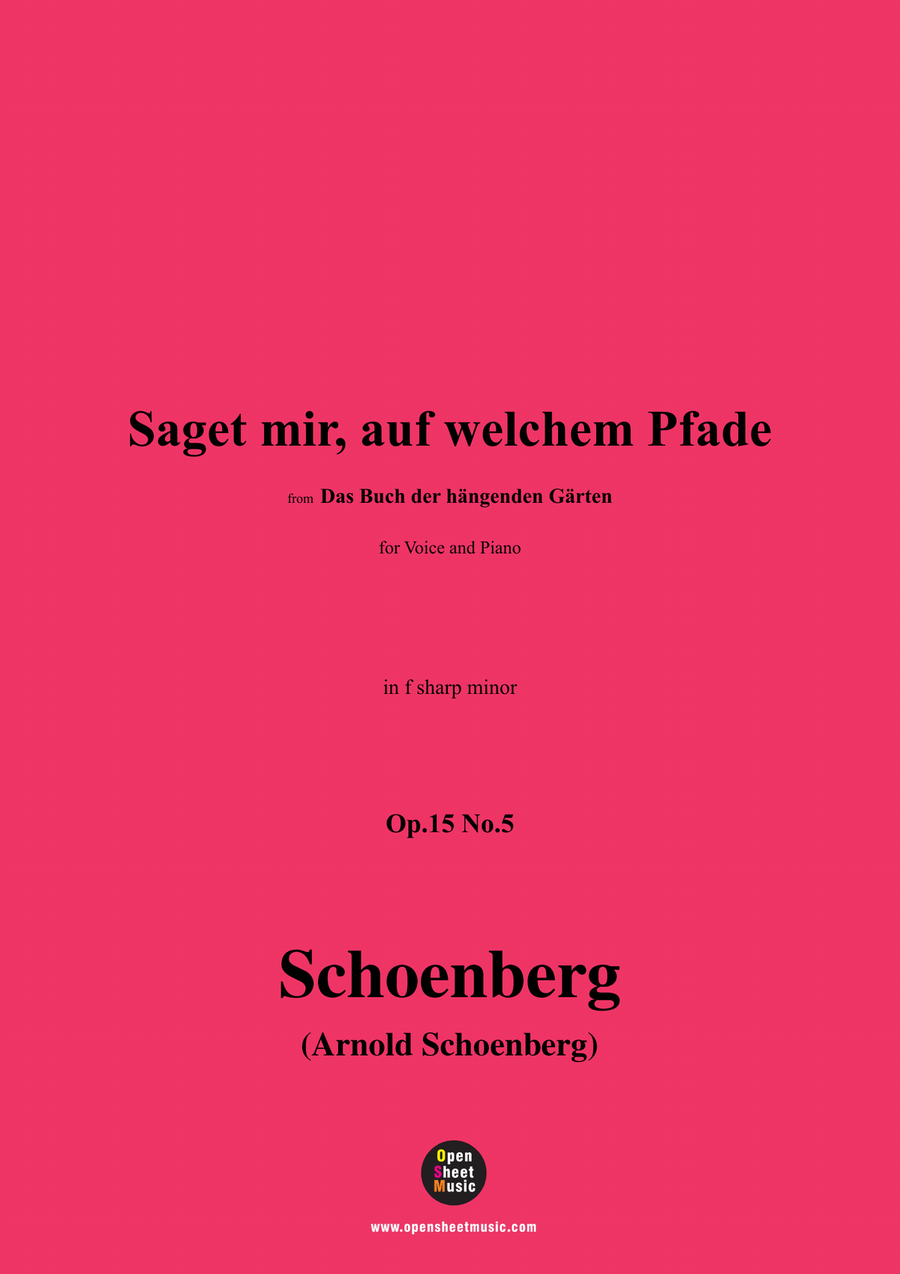 Saget mir, auf welchem Pfade

from Das Buch der hängenden Gärten

for Voice and Piano

in f sharp minor

Op.15 No.5

Schoenberg

(Arnold Schoenberg)

Open Sheet Music

www.opensheetmusic.com